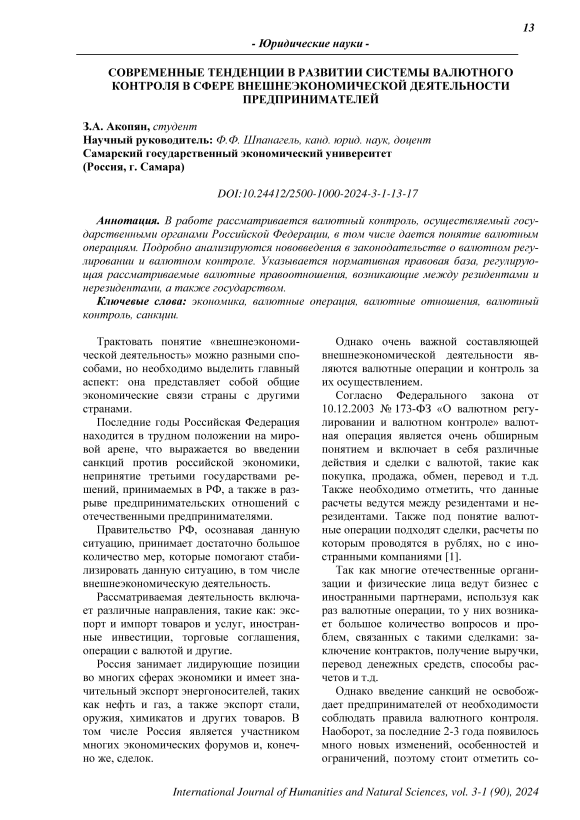 13

- Юридические науки -

СОВРЕМЕННЫЕ ТЕНДЕНЦИИ В РАЗВИТИИ СИСТЕМЫ ВАЛЮТНОГО КОНТРОЛЯ В СФЕРЕ ВНЕШНЕЭКОНОМИЧЕСКОЙ ДЕЯТЕЛЬНОСТИ ПРЕДПРИНИМАТЕЛЕЙ

З.А. Акопян, студент
Научный руководитель: Ф.Ф. Шпанагель, канд. юрид. наук, доцент
Самарский государственный экономический университет
(Россия, г. Самара)

DOI:10.24412/2500-1000-2024-3-1-13-17

Аннотация. В работе рассматривается валютный контроль, осуществляемый государственными органами Российской Федерации, в том числе дается понятие валютным операциям. Подробно анализируются нововведения в законодательстве о валютном регулировании и валютном контроле. Указывается нормативная правовая база, регулирующая рассматриваемые валютные правоотношения, возникающие между резидентами и нерезидентами, а также государством.

Ключевые слова: экономика, валютные операция, валютные отношения, валютный контроль, санкции.

Трактовать понятие «внешнеэкономической деятельность» можно разными способами, но необходимо выделить главный аспект: она представляет собой общие экономические связи страны с другими странами.

Последние годы Российская Федерация находится в трудном положении на мировой арене, что выражается во введении санкций против российской экономики, непринятие третьими государствами решений, принимаемых в РФ, а также в разрыве предпринимательских отношений с отечественными предпринимателями.

Правительство РФ, осознавая данную ситуацию, принимает достаточно большое количество мер, которые помогают стабилизировать данную ситуацию, в том числе внешнеэкономическую деятельность.

Рассматриваемая деятельность включает различные направления, такие как: экспорт и импорт товаров и услуг, иностранные инвестиции, торговые соглашения, операции с валютой и другие.

Россия занимает лидирующие позиции во многих сферах экономики и имеет значительный экспорт энергоносителей, таких как нефть и газ, а также экспорт стали, оружия, химикатов и других товаров. В том числе Россия является участником многих экономических форумов и, конечно же, сделок.

Однако очень важной составляющей внешнеэкономической деятельности являются валютные операции и контроль за их осуществлением.

Согласно Федерального закона от 10.12.2003 № 173-ФЗ «О валютном регулировании и валютном контроле» валютная операция является очень обширным понятием и включает в себя различные действия и сделки с валютой, такие как покупка, продажа, обмен, перевод и т.д. Также необходимо отметить, что данные расчеты ведутся между резидентами и нерезидентами. Также под понятие валютные операции подходят сделки, расчеты по которым проводятся в рублях, но с иностранными компаниями [1].

Так как многие отечественные организации и физические лица ведут бизнес с иностранными партнерами, используя как раз валютные операции, то у них возникает большое количество вопросов и проблем, связанных с такими сделками: заключение контрактов, получение выручки, перевод денежных средств, способы расчетов и т.д.

Однако введение санкций не освобождает предпринимателей от необходимости соблюдать правила валютного контроля. Наоборот, за последние 2-3 года появилось много новых изменений, особенностей и ограничений, поэтому стоит отметить со-

International Journal of Humanities and Natural Sciences, vol. 3-1 (90), 2024